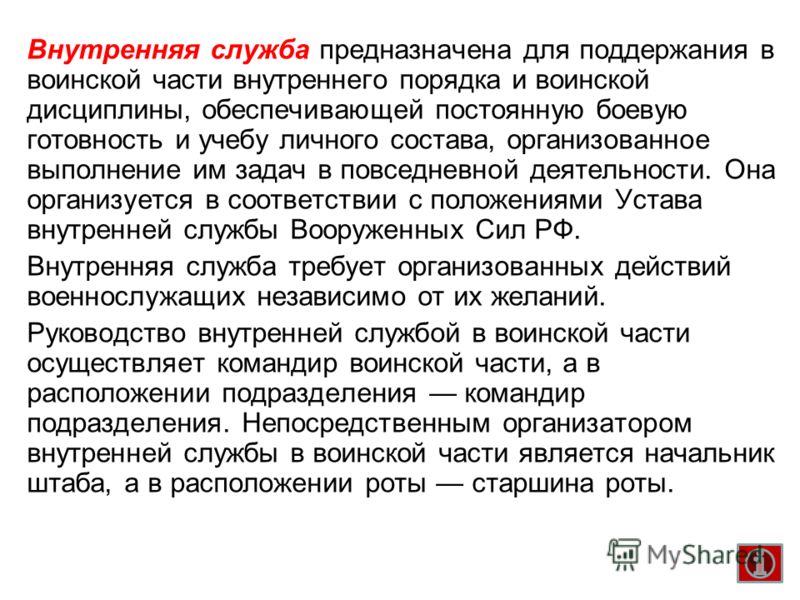 Внутренняя служба предназначена для поддержания в воинской части внутреннего порядка и воинской дисциплины, обеспечивающей постоянную боевую готовность и учебу личного состава, организованное выполнение им задач в повседневной деятельности. Она организуется в соответствии с положениями Устава внутренней службы Вооруженных Сил РФ.

Внутренняя служба требует организованных действий военнослужащих независимо от их желаний.

Руководство внутренней службой в воинской части осуществляет командир воинской части, а в расположении подразделения — командир подразделения. Непосредственным организатором внутренней службы в воинской части является начальник штаба, а в расположении роты — старшина роты.

MyShared